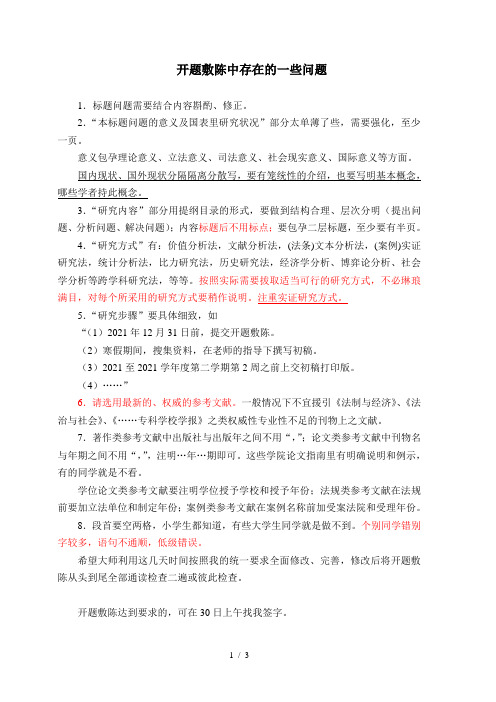 开题敷陈中存在的一些问题

1．标题问题需要结合内容斟酌、修正。

2．“本标题问题的意义及国表里研究状况”部分太单薄了些，需要强化，至少一页。

意义包孕理论意义、立法意义、司法意义、社会现实意义、国际意义等方面。

国内现状、国外现状分隔隔离分散写，要有笼统性的介绍，也要写明基本概念，哪些学者持此概念。

3．“研究内容”部分用提纲目录的形式，要做到结构合理、层次分明（提出问题、分析问题、解决问题）；内容标题后不用标点；要包孕二层标题，至少要有半页。

4．“研究方式”有：价值分析法，文献分析法，(法条)文本分析法，(案例)实证研究法，统计分析法，比力研究法，历史研究法，经济学分析、博弈论分析、社会学分析等跨学科研究法，等等。按照实际需要拔取适当可行的研究方式，不必琳琅满目，对每个所采用的研究方式要稍作说明。注重实证研究方式。

5．“研究步骤”要具体细致，如

“（1）2021 年 12 月 31 日前，提交开题敷陈。

（2）寒假期间，搜集资料，在老师的指导下撰写初稿。

（3）2021 至 2021 学年度第二学期第 2 周之前上交初稿打印版。

（4）……”

6．请选用最新的、权威的参考文献。一般情况下不宜援引《法制与经济》、《法治与社会》、《……专科学校学报》之类权威性专业性不足的刊物上之文献。

7．著作类参考文献中出版社与出版年之间不用“，”；论文类参考文献中刊物名与年期之间不用“，”，注明…年…期即可。这些学院论文指南里有明确说明和例示，有的同学就是不看。

学位论文类参考文献要注明学位授予学校和授予年份；法规类参考文献在法规前要加立法单位和制定年份；案例类参考文献在案例名称前加受案法院和受理年份。

8．段首要空两格，小学生都知道，有些大学生同学就是做不到。个别同学错别字较多，语句不通顺，低级错误。

希望大师利用这几天时间按照我的统一要求全面修改、完善，修改后将开题敷陈从头到尾全部通读检查二遍或彼此检查。

开题敷陈达到要求的，可在 30 日上午找我签字。

1 / 3